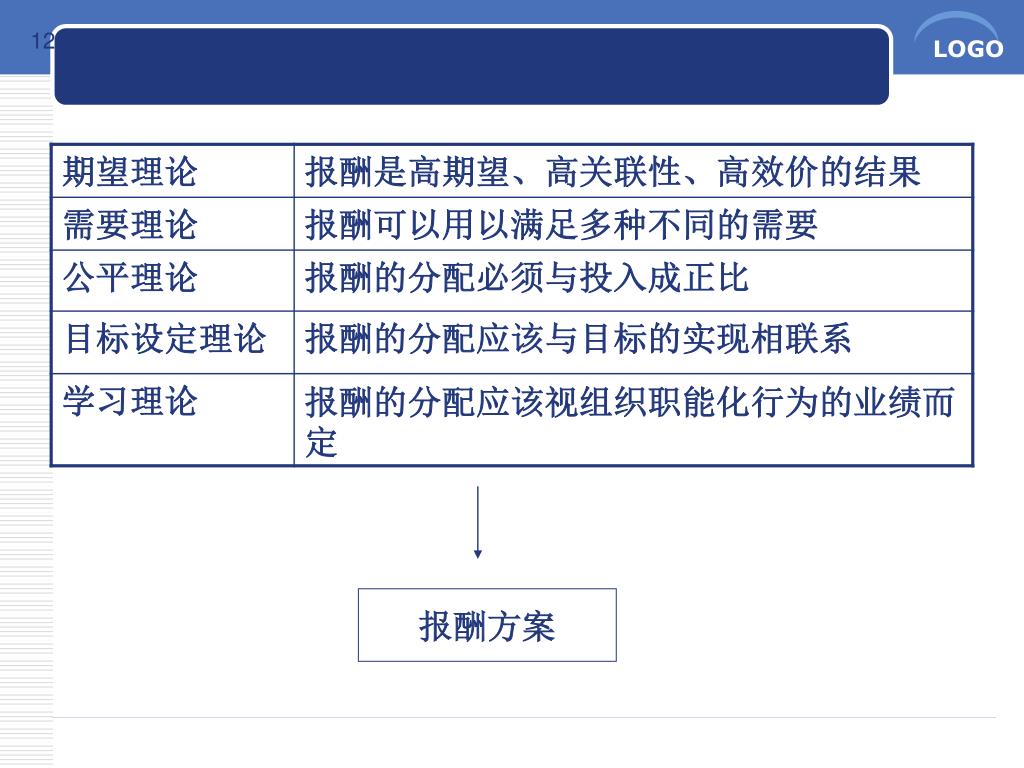 12

LOGO

| 期望理论 | 报酬是高期望、高关联性、高效价的结果 |
|---|---|
| 需要理论 | 报酬可以用以满足多种不同的需要 |
| 公平理论 | 报酬的分配必须与投入成正比 |
| 目标设定理论 | 报酬的分配应该与目标的实现相联系 |
| 学习理论 | 报酬的分配应该视组织职能化行为的业绩而定 |

报酬方案